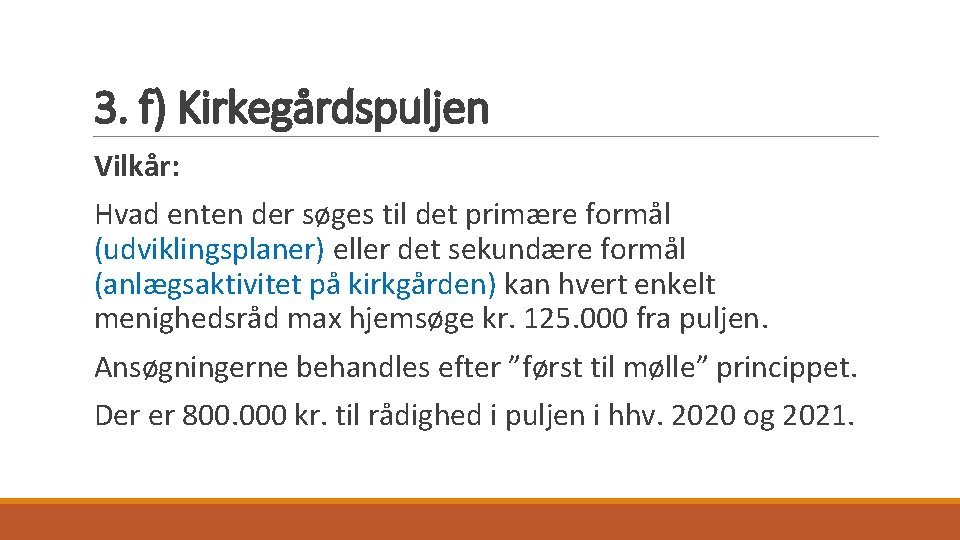 3. f) Kirkegårdspuljen

Vilkår:

Hvad enten der søges til det primære formål (udviklingsplaner) eller det sekundære formål (anlægsaktivitet på kirkgården) kan hvert enkelt menighedsråd max hjemsøge kr. 125.000 fra puljen.

Ansøgningerne behandles efter ”først til mølle” princippet.

Der er 800.000 kr. til rådighed i puljen i hhv. 2020 og 2021.